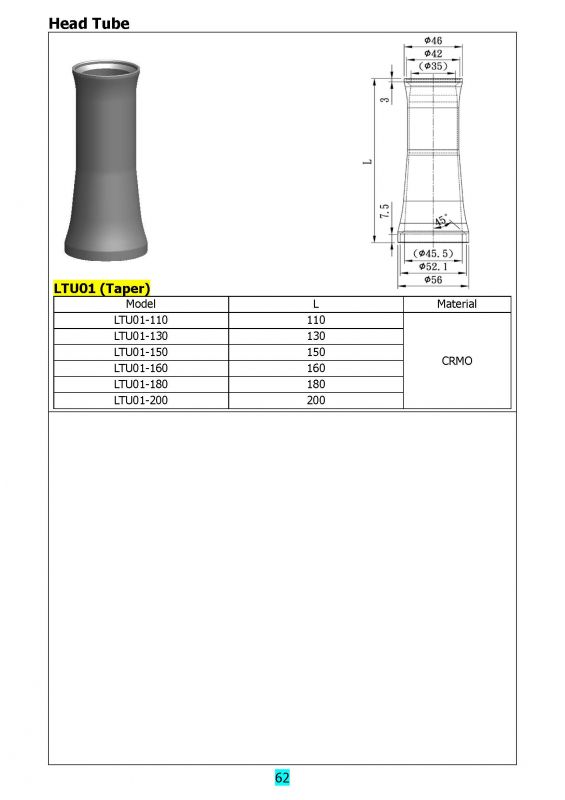 Head Tube

φ46
φ42
(φ35)
3
L
7.5
45°
(φ45.5)
φ52.1
φ56

LTU01 (Taper)

| Model | L | Material |
|---|---|---|
| LTU01-110 | 110 | CRMO |
| LTU01-130 | 130 | |
| LTU01-150 | 150 | |
| LTU01-160 | 160 | |
| LTU01-180 | 180 | |
| LTU01-200 | 200 | |

62